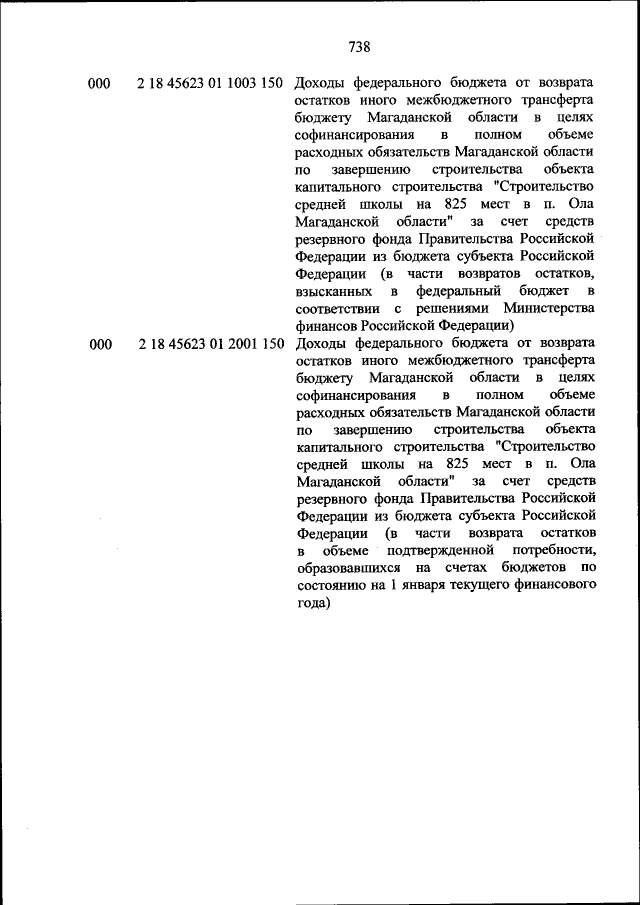 738

| | | |
|---|---|---|
| 000 | 2 18 45623 01 1003 150 | Доходы федерального бюджета от возврата остатков иного межбюджетного трансферта бюджету Магаданской области в целях софинансирования в полном объеме расходных обязательств Магаданской области по завершению строительства объекта капитального строительства "Строительство средней школы на 825 мест в п. Ола Магаданской области" за счет средств резервного фонда Правительства Российской Федерации из бюджета субъекта Российской Федерации (в части возвратов остатков, взысканных в федеральный бюджет в соответствии с решениями Министерства финансов Российской Федерации) |
| 000 | 2 18 45623 01 2001 150 | Доходы федерального бюджета от возврата остатков иного межбюджетного трансферта бюджету Магаданской области в целях софинансирования в полном объеме расходных обязательств Магаданской области по завершению строительства объекта капитального строительства "Строительство средней школы на 825 мест в п. Ола Магаданской области" за счет средств резервного фонда Правительства Российской Федерации из бюджета субъекта Российской Федерации (в части возврата остатков в объеме подтвержденной потребности, образовавшихся на счетах бюджетов по состоянию на 1 января текущего финансового года) |